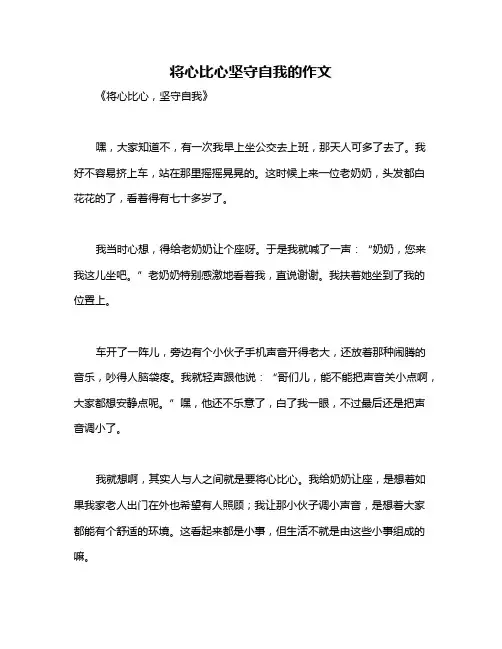 将心比心坚守自我的作文

《将心比心，坚守自我》

嘿，大家知道不，有一次我早上坐公交去上班，那天人可多了去了。我好不容易挤上车，站在那里摇摇晃晃的。这时候上来一位老奶奶，头发都白花花的了，看着得有七十多岁了。

我当时心想，得给老奶奶让个座呀。于是我就喊了一声：“奶奶，您来我这儿坐吧。”老奶奶特别感激地看着我，直说谢谢。我扶着她坐到了我的位置上。

车开了一阵儿，旁边有个小伙子手机声音开得老大，还放着那种闹腾的音乐，吵得人脑袋疼。我就轻声跟他说：“哥们儿，能不能把声音关小点啊，大家都想安静点呢。”嘿，他还不乐意了，白了我一眼，不过最后还是把声音调小了。

我就想啊，其实人与人之间就是要将心比心。我给奶奶让座，是想着如果我家老人出门在外也希望有人照顾；我让那小伙子调小声音，是想着大家都能有个舒适的环境。这看起来都是小事，但生活不就是由这些小事组成的嘛。